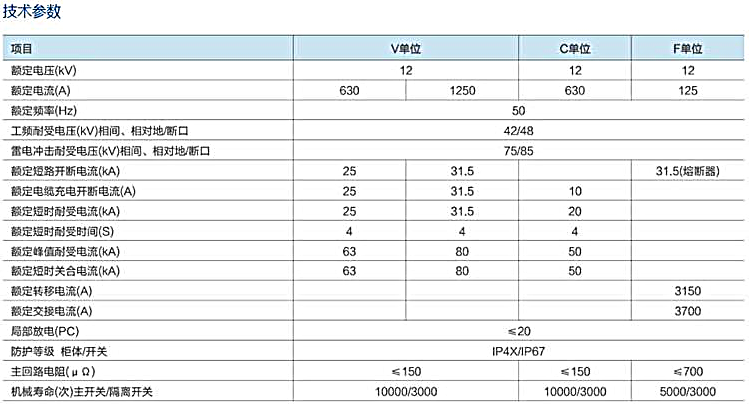 技术参数

| 项目 | V单位 | | C单位 | F单位 |
|---|---|---|---|---|
| 额定电压(kV) | 12 | | 12 | 12 |
| 额定电流(A) | 630 | 1250 | 630 | 125 |
| 额定频率(Hz) | 50 | | | |
| 工频耐受电压(kV)相间、相对地/断口 | 42/48 | | | |
| 雷电冲击耐受电压(kV)相间、相对地/断口 | 75/85 | | | |
| 额定短路开断电流(kA) | 25 | 31.5 | | 31.5(熔断器) |
| 额定电缆充电开断电流(A) | 25 | 31.5 | 10 | |
| 额定短时耐受电流(kA) | 25 | 31.5 | 20 | |
| 额定短时耐受时间(S) | 4 | 4 | 4 | |
| 额定峰值耐受电流(kA) | 63 | 80 | 50 | |
| 额定短时关合电流(kA) | 63 | 80 | 50 | |
| 额定转移电流(A) | | | | 3150 |
| 额定交接电流(A) | | | | 3700 |
| 局部放电(PC) | ≤20 | | | |
| 防护等级 柜体/开关 | IP4X/IP67 | | | |
| 主回路电阻(μΩ) | ≤150 | | ≤150 | ≤700 |
| 机械寿命(次)主开关/隔离开关 | 10000/3000 | | 10000/3000 | 5000/3000 |